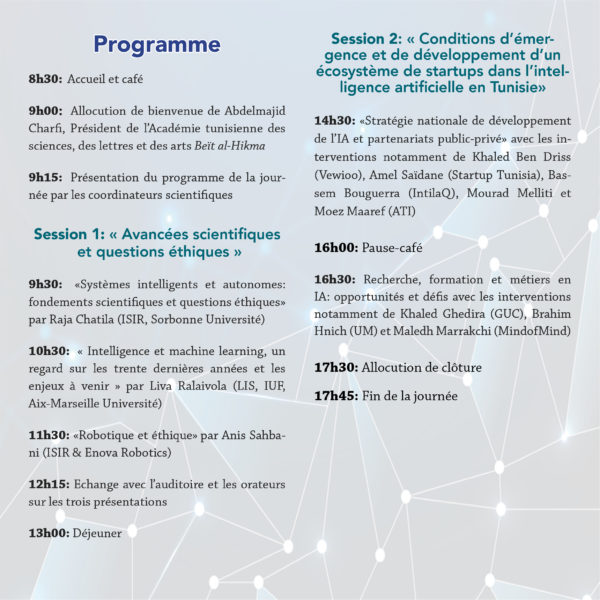 Programme

8h30: Accueil et café

9h00: Allocution de bienvenue de Abdelmajid Charfi, Président de l'Académie tunisienne des sciences, des lettres et des arts Beït al-Hikma

9h15: Présentation du programme de la journée par les coordinateurs scientifiques

Session 1: « Avancées scientifiques et questions éthiques »

9h30: «Systèmes intelligents et autonomes: fondements scientifiques et questions éthiques» par Raja Chatila (ISIR, Sorbonne Université)

10h30: « Intelligence et machine learning, un regard sur les trente dernières années et les enjeux à venir » par Liva Ralaivola (LIS, IUF, Aix-Marseille Université)

11h30: «Robotique et éthique» par Anis Sahbani (ISIR & Enova Robotics)

12h15: Echange avec l'auditoire et les orateurs sur les trois présentations

13h00: Déjeuner

Session 2: « Conditions d'émergence et de développement d'un écosystème de startups dans l'intelligence artificielle en Tunisie»

14h30: «Stratégie nationale de développement de l'IA et partenariats public-privé» avec les interventions notamment de Khaled Ben Driss (Vewioo), Amel Saïdane (Startup Tunisia), Bassem Bouguerra (IntilaQ), Mourad Melliti et Moez Maaref (ATI)

16h00: Pause-café

16h30: Recherche, formation et métiers en IA: opportunités et défis avec les interventions notamment de Khaled Ghedira (GUC), Brahim Hnich (UM) et Maledh Marrakchi (MindofMind)

17h30: Allocution de clôture

17h45: Fin de la journée